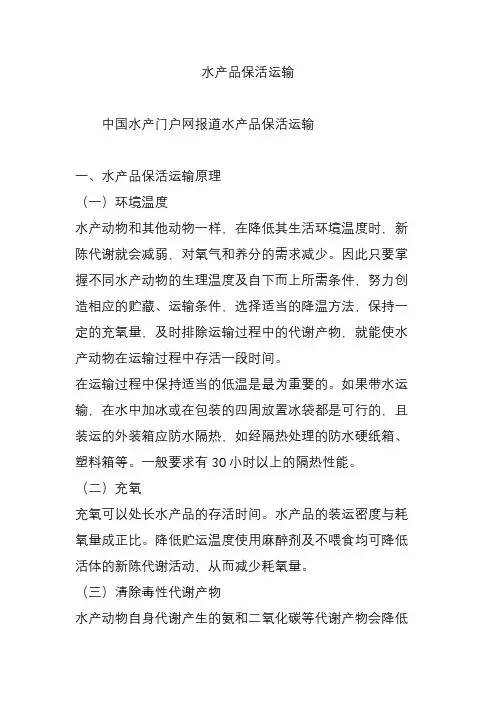 水产品保活运输

中国水产门户网报道水产品保活运输

一、水产品保活运输原理

（一）环境温度

水产动物和其他动物一样，在降低其生活环境温度时，新陈代谢就会减弱，对氧气和养分的需求减少。因此只要掌握不同水产动物的生理温度及自下而上所需条件，努力创造相应的贮藏、运输条件，选择适当的降温方法，保持一定的充氧量，及时排除运输过程中的代谢产物，就能使水产动物在运输过程中存活一段时间。

在运输过程中保持适当的低温是最为重要的。如果带水运输，在水中加冰或在包装的四周放置冰袋都是可行的，且装运的外装箱应防水隔热，如经隔热处理的防水硬纸箱、塑料箱等。一般要求有 30 小时以上的隔热性能。

（二）充氧

充氧可以处长水产品的存活时间。水产品的装运密度与耗氧量成正比。降低贮运温度使用麻醉剂及不喂食均可降低活体的新陈代谢活动，从而减少耗氧量。

（三）清除毒性代谢产物

水产动物自身代谢产生的氨和二氧化碳等代谢产物会降低